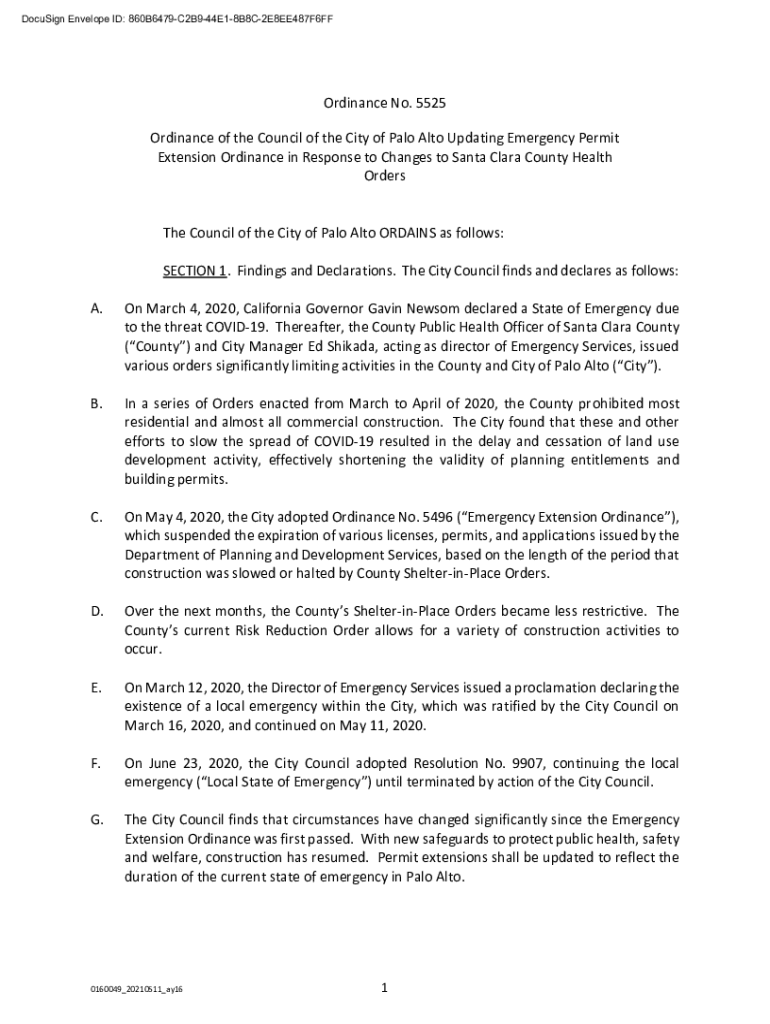 DocuSign Envelope ID: 860B6479-C2B9-44E1-8B8C-2E8EE487F6FF

Ordinance No. 5525

Ordinance of the Council of the City of Palo Alto Updating Emergency Permit Extension Ordinance in Response to Changes to Santa Clara County Health Orders

The Council of the City of Palo Alto ORDAINS as follows:

SECTION 1. Findings and Declarations. The City Council finds and declares as follows:

A. On March 4, 2020, California Governor Gavin Newsom declared a State of Emergency due to the threat COVID-19. Thereafter, the County Public Health Officer of Santa Clara County ("County") and City Manager Ed Shikada, acting as director of Emergency Services, issued various orders significantly limiting activities in the County and City of Palo Alto ("City").

B. In a series of Orders enacted from March to April of 2020, the County prohibited most residential and almost all commercial construction. The City found that these and other efforts to slow the spread of COVID-19 resulted in the delay and cessation of land use development activity, effectively shortening the validity of planning entitlements and building permits.

C. On May 4, 2020, the City adopted Ordinance No. 5496 ("Emergency Extension Ordinance"), which suspended the expiration of various licenses, permits, and applications issued by the Department of Planning and Development Services, based on the length of the period that construction was slowed or halted by County Shelter-in-Place Orders.

D. Over the next months, the County's Shelter-in-Place Orders became less restrictive. The County's current Risk Reduction Order allows for a variety of construction activities to occur.

E. On March 12, 2020, the Director of Emergency Services issued a proclamation declaring the existence of a local emergency within the City, which was ratified by the City Council on March 16, 2020, and continued on May 11, 2020.

F. On June 23, 2020, the City Council adopted Resolution No. 9907, continuing the local emergency ("Local State of Emergency") until terminated by action of the City Council.

G. The City Council finds that circumstances have changed significantly since the Emergency Extension Ordinance was first passed. With new safeguards to protect public health, safety and welfare, construction has resumed. Permit extensions shall be updated to reflect the duration of the current state of emergency in Palo Alto.

0160049_20210511_ay16

1